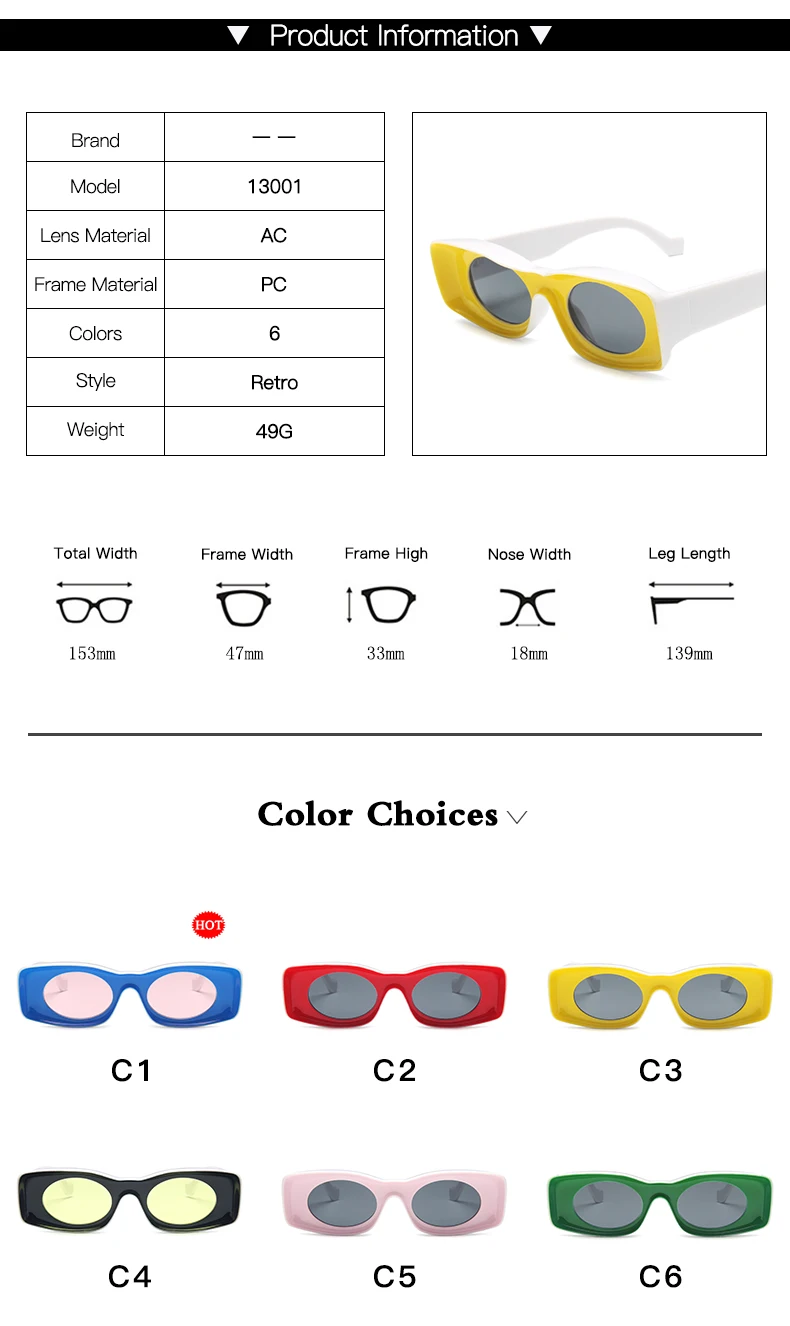 ▼ Product Information ▼

| Brand | — — |
|---|---|
| Model | 13001 |
| Lens Material | AC |
| Frame Material | PC |
| Colors | 6 |
| Style | Retro |
| Weight | 49G |

Total Width
153mm

Frame Width
47mm

Frame High
33mm

Nose Width
18mm

Leg Length
139mm

Color Choices

HOT

C1

C2

C3

C4

C5

C6